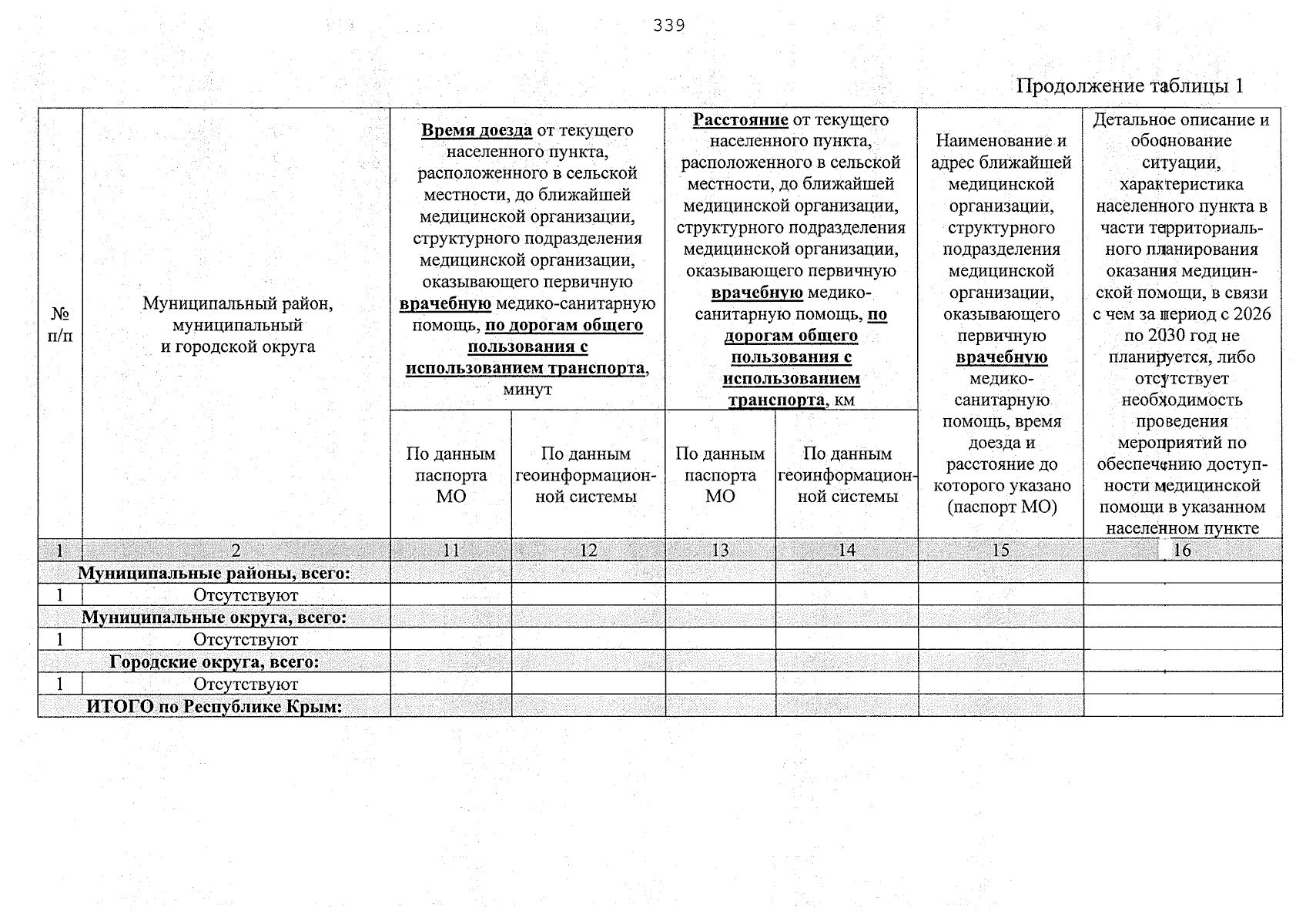 339

Продолжение таблицы 1

| № п/п | Муниципальный район, муниципальный и городской округа | Время доезда от текущего населенного пункта, расположенного в сельской местности, до ближайшей медицинской организации, структурного подразделения медицинской организации, оказывающего первичную врачебную медико-санитарную помощь, по дорогам общего пользования с использованием транспорта, минут | | Расстояние от текущего населенного пункта, расположенного в сельской местности, до ближайшей медицинской организации, структурного подразделения медицинской организации, оказывающего первичную врачебную медико-санитарную помощь, по дорогам общего пользования с использованием транспорта, км | | Наименование и адрес ближайшей медицинской организации, структурного подразделения медицинской организации, оказывающего первичную врачебную медико-санитарную помощь, время доезда и расстояние до которого указано (паспорт МО) | Детальное описание и обоснование ситуации, характеристика населенного пункта в части территориального планирования оказания медицинской помощи, в связи с чем за период с 2026 по 2030 год не планируется, либо отсутствует необходимость проведения мероприятий по обеспечению доступности медицинской помощи в указанном населенном пункте |
|---|---|---|---|---|---|---|---|
| | | По данным паспорта МО | По данным геоинформационной системы | По данным паспорта МО | По данным геоинформационной системы | | |
| 1 | 2 | 11 | 12 | 13 | 14 | 15 | 16 |
| Муниципальные районы, всего: | | | | | | | |
| 1 | Отсутствуют | | | | | | |
| Муниципальные округа, всего: | | | | | | | |
| 1 | Отсутствуют | | | | | | |
| Городские округа, всего: | | | | | | | |
| 1 | Отсутствуют | | | | | | |
| ИТОГО по Республике Крым: | | | | | | | |